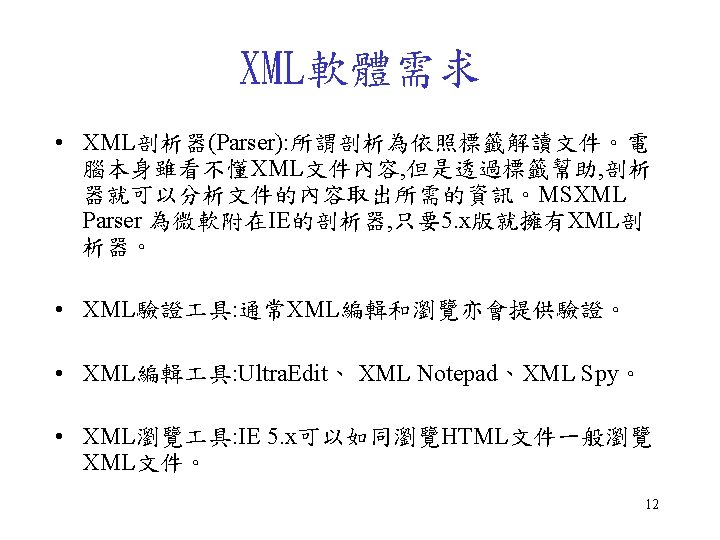 XML軟體需求

• XML剖析器(Parser):所謂剖析為依照標籤解讀文件。電腦本身雖看不懂XML文件內容,但是透過標籤幫助,剖析器就可以分析文件的內容取出所需的資訊。MSXML Parser 為微軟附在IE的剖析器,只要5.x版就擁有XML剖析器。

• XML驗證工具:通常XML編輯和瀏覽亦會提供驗證。

• XML編輯工具:UltraEdit、 XML Notepad、XML Spy。

• XML瀏覽工具:IE 5.x可以如同瀏覽HTML文件一般瀏覽XML文件。

12